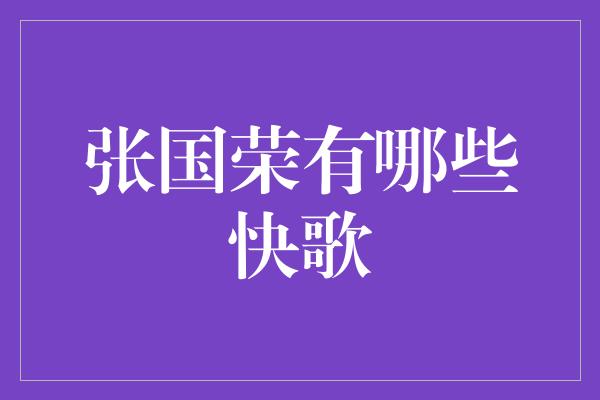 张国荣有哪些快歌